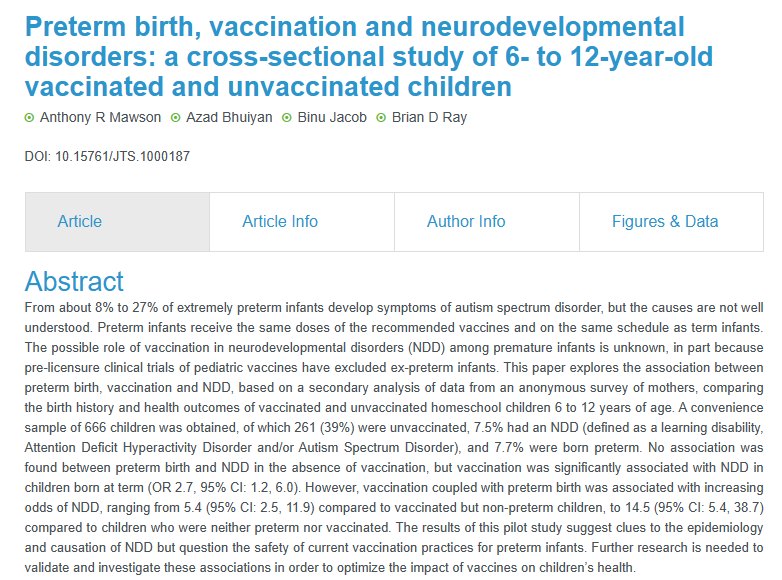 Preterm birth, vaccination and neurodevelopmental disorders: a cross-sectional study of 6- to 12-year-old vaccinated and unvaccinated children

Anthony R Mawson   Azad Bhuiyan   Binu Jacob   Brian D Ray

DOI: 10.15761/JTS.1000187

Article   Article Info   Author Info   Figures & Data

Abstract

From about 8% to 27% of extremely preterm infants develop symptoms of autism spectrum disorder, but the causes are not well understood. Preterm infants receive the same doses of the recommended vaccines and on the same schedule as term infants. The possible role of vaccination in neurodevelopmental disorders (NDD) among premature infants is unknown, in part because pre-licensure clinical trials of pediatric vaccines have excluded ex-preterm infants. This paper explores the association between preterm birth, vaccination and NDD, based on a secondary analysis of data from an anonymous survey of mothers, comparing the birth history and health outcomes of vaccinated and unvaccinated homeschool children 6 to 12 years of age. A convenience sample of 666 children was obtained, of which 261 (39%) were unvaccinated, 7.5% had an NDD (defined as a learning disability, Attention Deficit Hyperactivity Disorder and/or Autism Spectrum Disorder), and 7.7% were born preterm. No association was found between preterm birth and NDD in the absence of vaccination, but vaccination was significantly associated with NDD in children born at term (OR 2.7, 95% CI: 1.2, 6.0). However, vaccination coupled with preterm birth was associated with increasing odds of NDD, ranging from 5.4 (95% CI: 2.5, 11.9) compared to vaccinated but non-preterm children, to 14.5 (95% CI: 5.4, 38.7) compared to children who were neither preterm nor vaccinated. The results of this pilot study suggest clues to the epidemiology and causation of NDD but question the safety of current vaccination practices for preterm infants. Further research is needed to validate and investigate these associations in order to optimize the impact of vaccines on children's health.